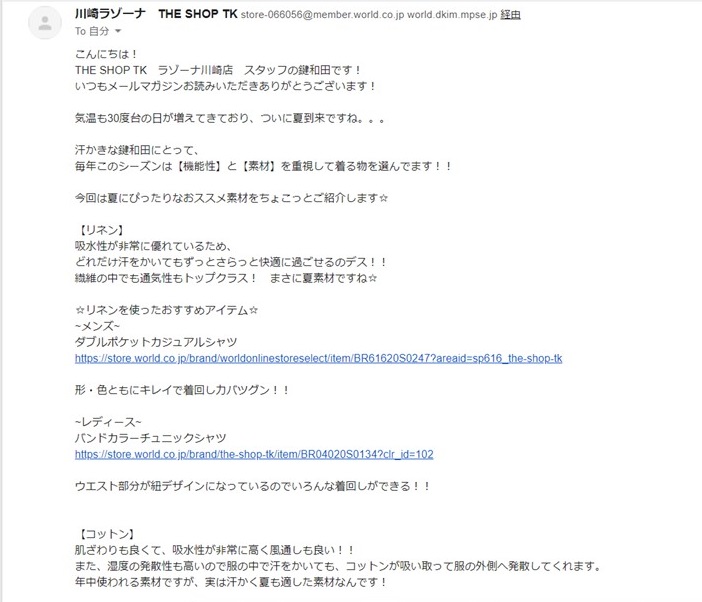 川崎ラゾーナ　THE SHOP TK store-066056@member.world.co.jp world.dkim.mpse.jp 経由
To 自分

こんにちは！
THE SHOP TK　ラゾーナ川崎店　スタッフの鍵和田です！
いつもメールマガジンお読みいただきありがとうございます！

気温も30度台の日が増えてきており、ついに夏到来ですね。。。

汗かきな鍵和田にとって、
毎年このシーズンは【機能性】と【素材】を重視して着る物を選んでます！！

今回は夏にぴったりなおススメ素材をちょこっとご紹介します☆

【リネン】
吸水性が非常に優れているため、
どれだけ汗をかいてもずっとさらっと快適に過ごせるのデス！！
繊維の中でも通気性もトップクラス！　まさに夏素材ですね☆

☆リネンを使ったおすすめアイテム☆
~メンズ~
ダブルポケットカジュアルシャツ
https://store.world.co.jp/brand/worldonlinestoreselect/item/BR61620S0247?areaid=sp616_the-shop-tk

形・色ともにキレイで着回し力バツグン！！

~レディース~
バンドカラーチュニックシャツ
https://store.world.co.jp/brand/the-shop-tk/item/BR04020S0134?clr_id=102

ウエスト部分が紐デザインになっているのでいろんな着回しができる！！

【コットン】
肌ざわりも良くて、吸水性が非常に高く風通しも良い！！
また、湿度の発散性も高いので服の中で汗をかいても、コットンが吸い取って服の外側へ発散してくれます。
年中使われる素材ですが、実は汗かく夏も適した素材なんです！